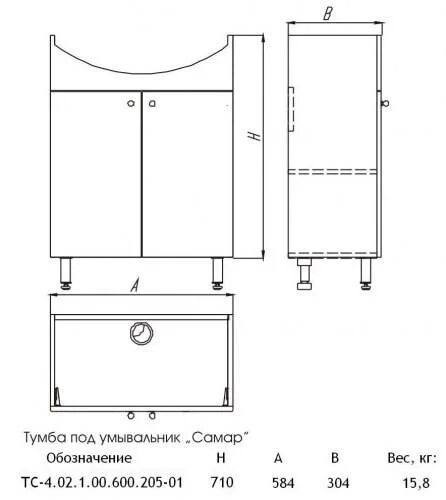 B

H

A

Тумба под умывальник „Самар"

| Обозначение | H | A | B | Вес, кг: |
|---|---|---|---|---|
| ТС-4.02.1.00.600.205-01 | 710 | 584 | 304 | 15,8 |